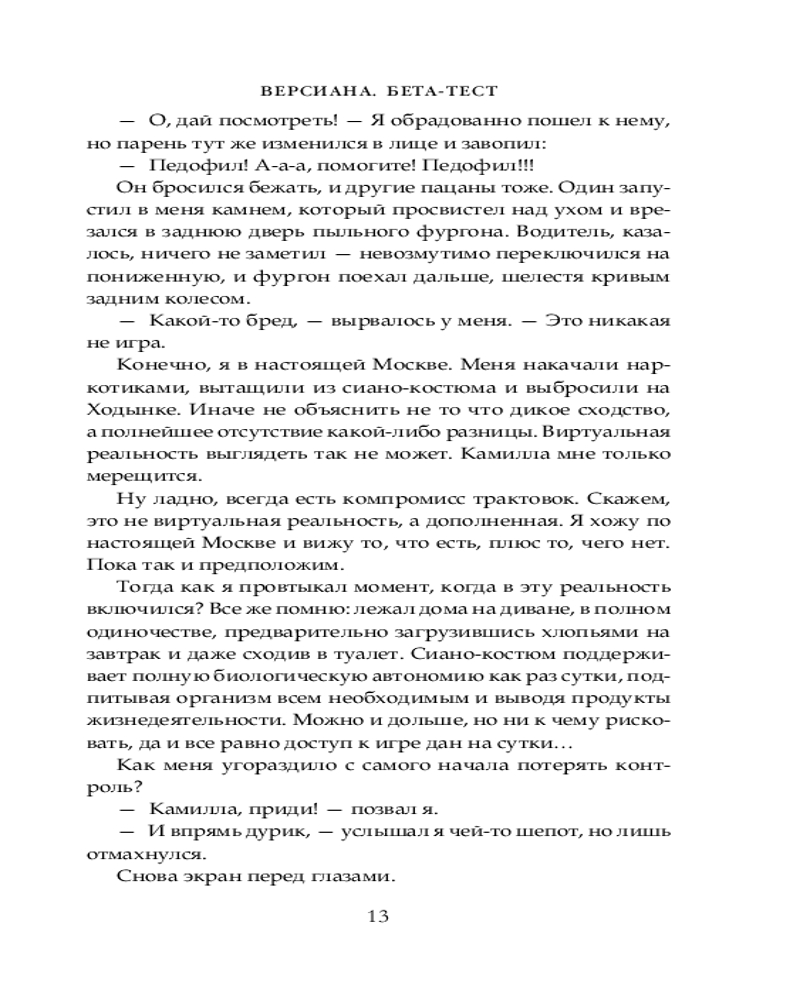 ВЕРСИАНА. БЕТА-ТЕСТ

— О, дай посмотреть! — Я обрадованно пошел к нему, но парень тут же изменился в лице и завопил:

— Педофил! А-а-а, помогите! Педофил!!!

Он бросился бежать, и другие пацаны тоже. Один запустил в меня камнем, который просвистел над ухом и врезался в заднюю дверь пыльного фургона. Водитель, казалось, ничего не заметил — невозмутимо переключился на пониженную, и фургон поехал дальше, шелестя кривым задним колесом.

— Какой-то бред, — вырвалось у меня. — Это никакая не игра.

Конечно, я в настоящей Москве. Меня накачали наркотиками, вытащили из сиано-костюма и выбросили на Ходынке. Иначе не объяснить не то что дикое сходство, а полнейшее отсутствие какой-либо разницы. Виртуальная реальность выглядеть так не может. Камилла мне только мерещится.

Ну ладно, всегда есть компромисс трактовок. Скажем, это не виртуальная реальность, а дополненная. Я хожу по настоящей Москве и вижу то, что есть, плюс то, чего нет. Пока так и предположим.

Тогда как я провтыкал момент, когда в эту реальность включился? Все же помню: лежал дома на диване, в полном одиночестве, предварительно загрузившись хлопьями на завтрак и даже сходив в туалет. Сиано-костюм поддерживает полную биологическую автономию как раз сутки, подпитывая организм всем необходимым и выводя продукты жизнедеятельности. Можно и дольше, но ни к чему рисковать, да и все равно доступ к игре дан на сутки…

Как меня угораздило с самого начала потерять контроль?

— Камилла, приди! — позвал я.

— И впрямь дурик, — услышал я чей-то шепот, но лишь отмахнулся.

Снова экран перед глазами.

13